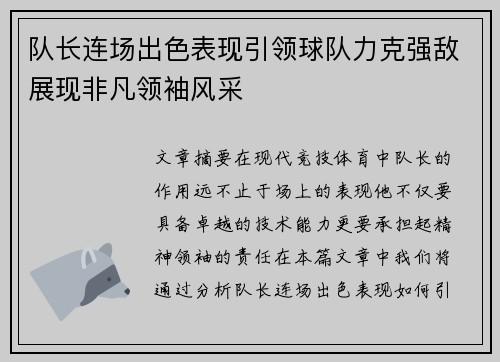 队长连场出色表现引领球队力克强敌展现非凡领袖风采

文章摘要在现代竞技体育中队长的作用远不止于场上的表现他不仅要具备卓越的技术能力更要承担起精神领袖的责任在本篇文章中我们将通过分析队长连场出色表现如何引